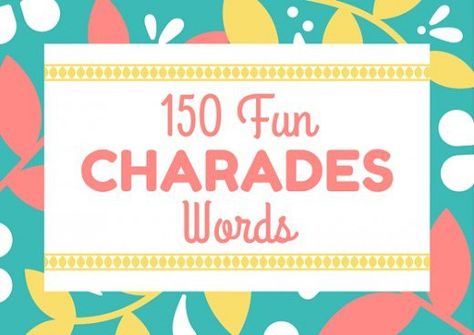 150 Fun
CHARADES
Words